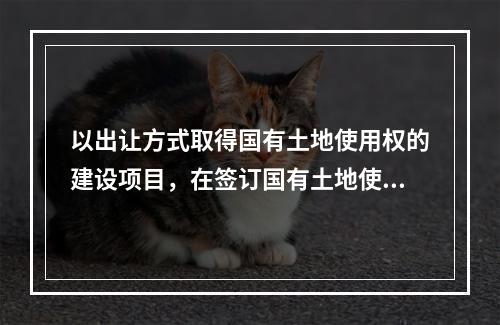 以出让方式取得国有土地使用权的建设项目，在签订国有土地使...